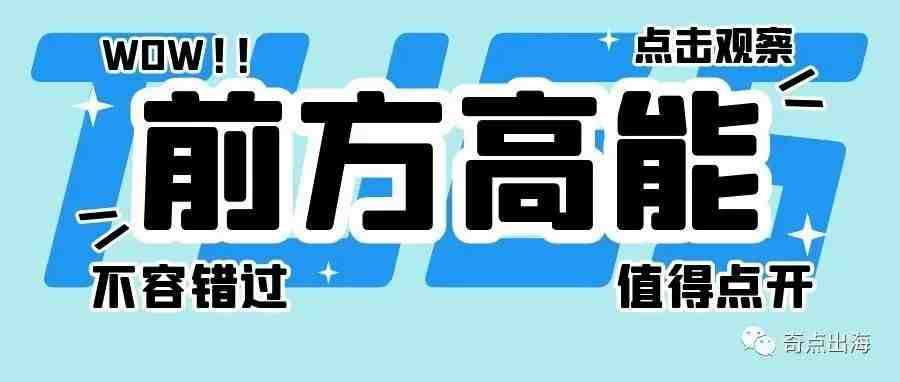 WOW!!

点击观察

前方高能

不容错过

值得点开

奇点出海